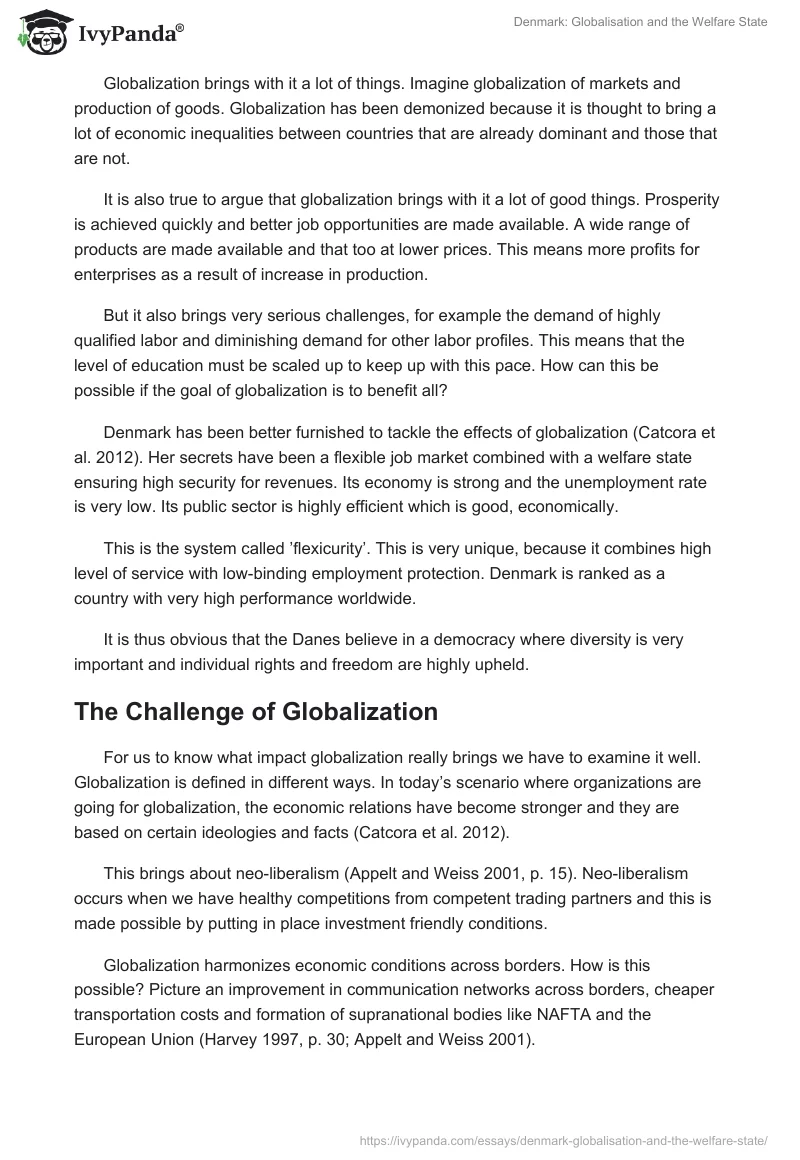 IvyPanda®

Denmark: Globalisation and the Welfare State

Globalization brings with it a lot of things. Imagine globalization of markets and production of goods. Globalization has been demonized because it is thought to bring a lot of economic inequalities between countries that are already dominant and those that are not.

It is also true to argue that globalization brings with it a lot of good things. Prosperity is achieved quickly and better job opportunities are made available. A wide range of products are made available and that too at lower prices. This means more profits for enterprises as a result of increase in production.

But it also brings very serious challenges, for example the demand of highly qualified labor and diminishing demand for other labor profiles. This means that the level of education must be scaled up to keep up with this pace. How can this be possible if the goal of globalization is to benefit all?

Denmark has been better furnished to tackle the effects of globalization (Catcora et al. 2012). Her secrets have been a flexible job market combined with a welfare state ensuring high security for revenues. Its economy is strong and the unemployment rate is very low. Its public sector is highly efficient which is good, economically.

This is the system called 'flexicurity'. This is very unique, because it combines high level of service with low-binding employment protection. Denmark is ranked as a country with very high performance worldwide.

It is thus obvious that the Danes believe in a democracy where diversity is very important and individual rights and freedom are highly upheld.

The Challenge of Globalization

For us to know what impact globalization really brings we have to examine it well. Globalization is defined in different ways. In today's scenario where organizations are going for globalization, the economic relations have become stronger and they are based on certain ideologies and facts (Catcora et al. 2012).

This brings about neo-liberalism (Appelt and Weiss 2001, p. 15). Neo-liberalism occurs when we have healthy competitions from competent trading partners and this is made possible by putting in place investment friendly conditions.

Globalization harmonizes economic conditions across borders. How is this possible? Picture an improvement in communication networks across borders, cheaper transportation costs and formation of supranational bodies like NAFTA and the European Union (Harvey 1997, p. 30; Appelt and Weiss 2001).

https://ivypanda.com/essays/denmark-globalisation-and-the-welfare-state/